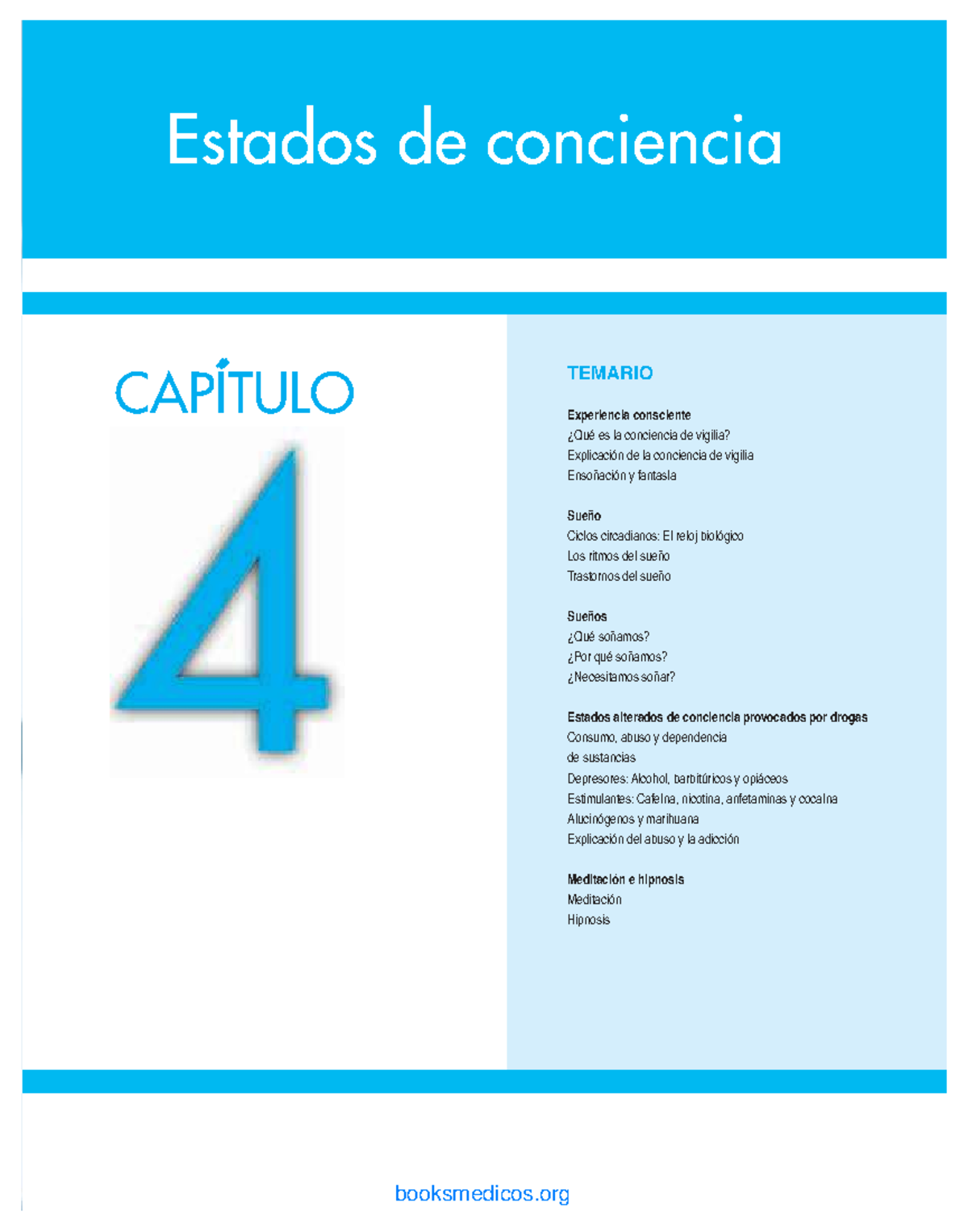 Estados de conciencia

CAPÍTULO

4

TEMARIO

Experiencia consciente
¿Qué es la conciencia de vigilia?
Explicación de la conciencia de vigilia
Ensoñación y fantasía

Sueño
Ciclos circadianos: El reloj biológico
Los ritmos del sueño
Trastornos del sueño

Sueños
¿Qué soñamos?
¿Por qué soñamos?
¿Necesitamos soñar?

Estados alterados de conciencia provocados por drogas
Consumo, abuso y dependencia de sustancias
Depresores: Alcohol, barbitúricos y opiáceos
Estimulantes: Cafeína, nicotina, anfetaminas y cocaína
Alucinógenos y marihuana
Explicación del abuso y la adicción

Meditación e hipnosis
Meditación
Hipnosis

booksmedicos.org